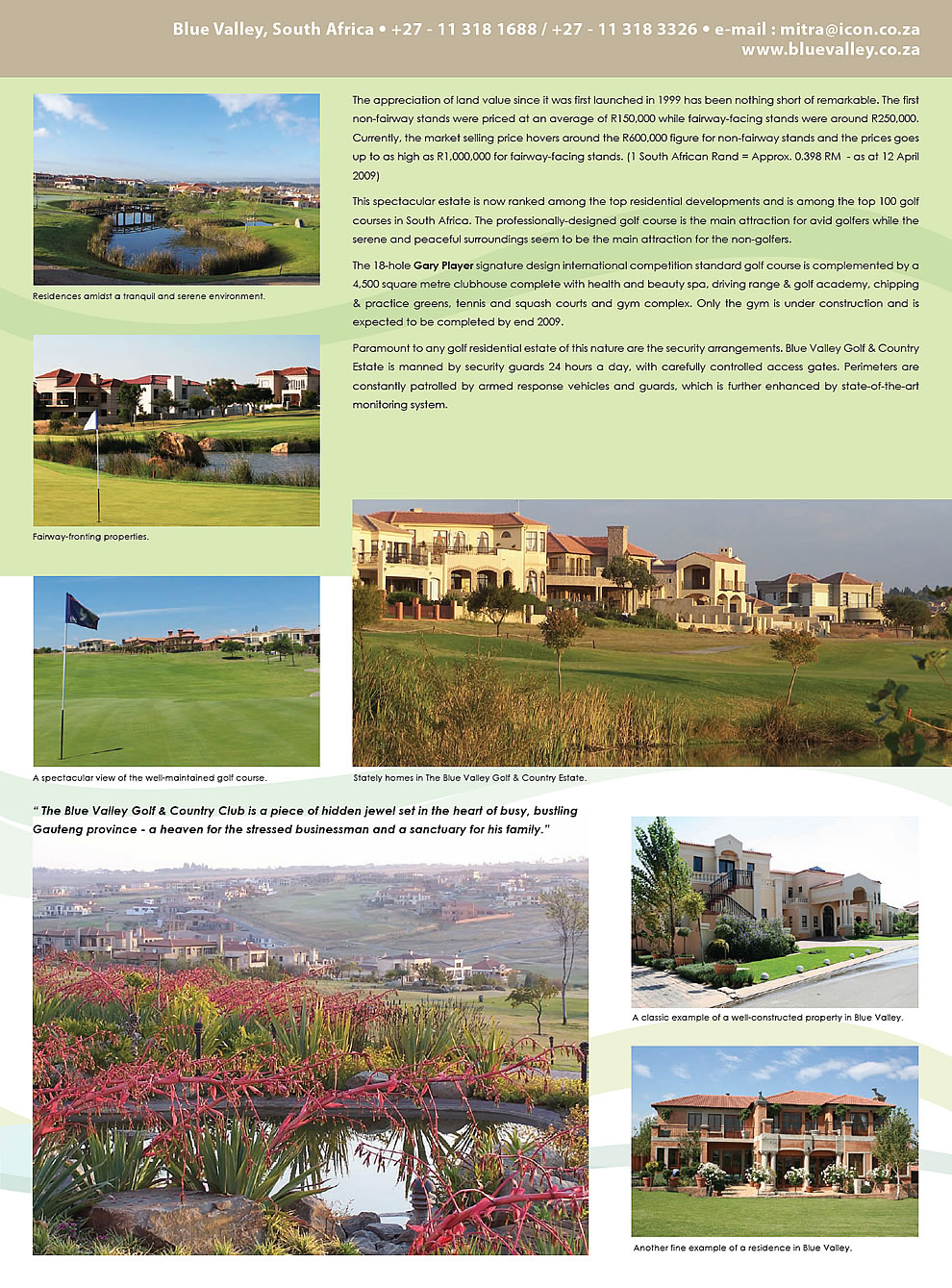 Blue Valley, South Africa • +27 - 11 318 1688 / +27 - 11 318 3326 • e-mail : mitra@icon.co.za
www.bluevalley.co.za

Residences amidst a tranquil and serene environment.

Fairway-fronting properties.

The appreciation of land value since it was first launched in 1999 has been nothing short of remarkable. The first non-fairway stands were priced at an average of R150,000 while fairway-facing stands were around R250,000. Currently, the market selling price hovers around the R600,000 figure for non-fairway stands and the prices goes up to as high as R1,000,000 for fairway-facing stands. (1 South African Rand = Approx. 0.398 RM - as at 12 April 2009)

This spectacular estate is now ranked among the top residential developments and is among the top 100 golf courses in South Africa. The professionally-designed golf course is the main attraction for avid golfers while the serene and peaceful surroundings seem to be the main attraction for the non-golfers.

The 18-hole Gary Player signature design international competition standard golf course is complemented by a 4,500 square metre clubhouse complete with health and beauty spa, driving range & golf academy, chipping & practice greens, tennis and squash courts and gym complex. Only the gym is under construction and is expected to be completed by end 2009.

Paramount to any golf residential estate of this nature are the security arrangements. Blue Valley Golf & Country Estate is manned by security guards 24 hours a day, with carefully controlled access gates. Perimeters are constantly patrolled by armed response vehicles and guards, which is further enhanced by state-of-the-art monitoring system.

A spectacular view of the well-maintained golf course.

Stately homes in The Blue Valley Golf & Country Estate.

" The Blue Valley Golf & Country Club is a piece of hidden jewel set in the heart of busy, bustling Gauteng province - a heaven for the stressed businessman and a sanctuary for his family."

A classic example of a well-constructed property in Blue Valley.

Another fine example of a residence in Blue Valley.